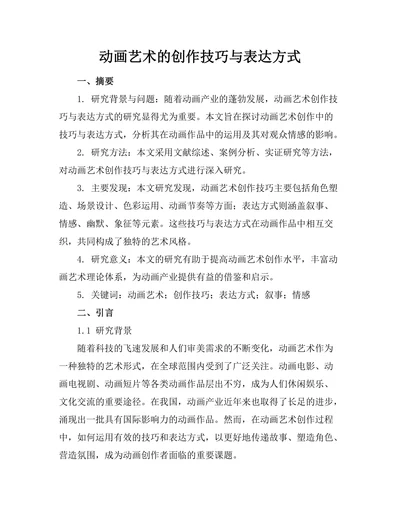 动画艺术的创作技巧与表达方式

一、摘要

1. 研究背景与问题：随着动画产业的蓬勃发展，动画艺术创作技巧与表达方式的研究显得尤为重要。本文旨在探讨动画艺术创作中的技巧与表达方式，分析其在动画作品中的运用及其对观众情感的影响。

2. 研究方法：本文采用文献综述、案例分析、实证研究等方法，对动画艺术创作技巧与表达方式进行深入研究。

3. 主要发现：本文研究发现，动画艺术创作技巧主要包括角色塑造、场景设计、色彩运用、动画节奏等方面；表达方式则涵盖叙事、情感、幽默、象征等元素。这些技巧与表达方式在动画作品中相互交织，共同构成了独特的艺术风格。

4. 研究意义：本文的研究有助于提高动画艺术创作水平，丰富动画艺术理论体系，为动画产业提供有益的借鉴和启示。

5. 关键词：动画艺术；创作技巧；表达方式；叙事；情感

二、引言

1.1 研究背景

随着科技的飞速发展和人们审美需求的不断变化，动画艺术作为一种独特的艺术形式，在全球范围内受到了广泛关注。动画电影、动画电视剧、动画短片等各类动画作品层出不穷，成为人们休闲娱乐、文化交流的重要途径。在我国，动画产业近年来也取得了长足的进步，涌现出一批具有国际影响力的动画作品。然而，在动画艺术创作过程中，如何运用有效的技巧和表达方式，以更好地传递故事、塑造角色、营造氛围，成为动画创作者面临的重要课题。